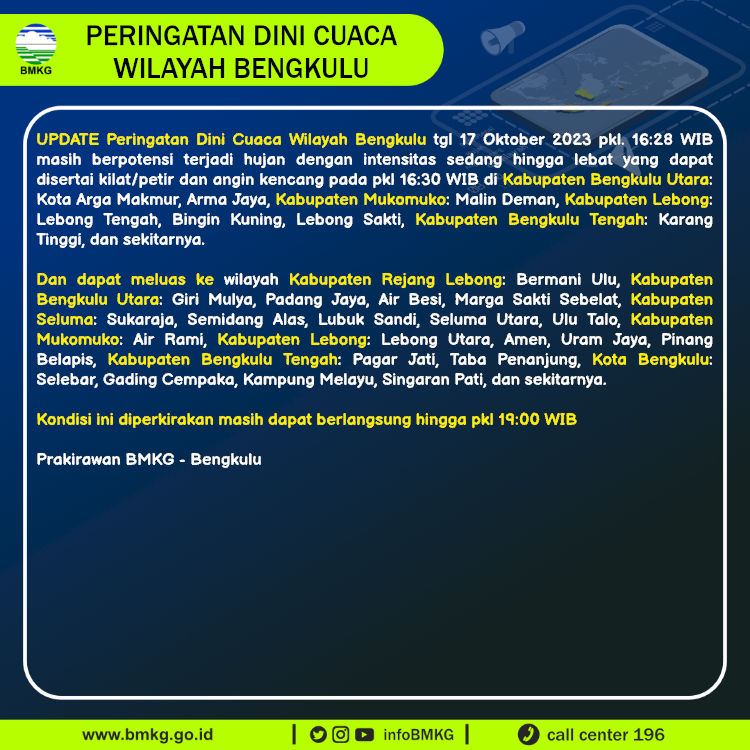 BMKG

PERINGATAN DINI CUACA WILAYAH BENGKULU

UPDATE Peringatan Dini Cuaca Wilayah Bengkulu tgl 17 Oktober 2023 pkl. 16:28 WIB masih berpotensi terjadi hujan dengan intensitas sedang hingga lebat yang dapat disertai kilat/petir dan angin kencang pada pkl 16:30 WIB di Kabupaten Bengkulu Utara: Kota Arga Makmur, Arma Jaya, Kabupaten Mukomuko: Malin Deman, Kabupaten Lebong: Lebong Tengah, Bingin Kuning, Lebong Sakti, Kabupaten Bengkulu Tengah: Karang Tinggi, dan sekitarnya.

Dan dapat meluas ke wilayah Kabupaten Rejang Lebong: Bermani Ulu, Kabupaten Bengkulu Utara: Giri Mulya, Padang Jaya, Air Besi, Marga Sakti Sebelat, Kabupaten Seluma: Sukaraja, Semidang Alas, Lubuk Sandi, Seluma Utara, Ulu Talo, Kabupaten Mukomuko: Air Rami, Kabupaten Lebong: Lebong Utara, Amen, Uram Jaya, Pinang Belapis, Kabupaten Bengkulu Tengah: Pagar Jati, Taba Penanjung, Kota Bengkulu: Selebar, Gading Cempaka, Kampung Melayu, Singaran Pati, dan sekitarnya.

Kondisi ini diperkirakan masih dapat berlangsung hingga pkl 19:00 WIB

Prakirawan BMKG - Bengkulu

www.bmkg.go.id | infoBMKG | call center 196